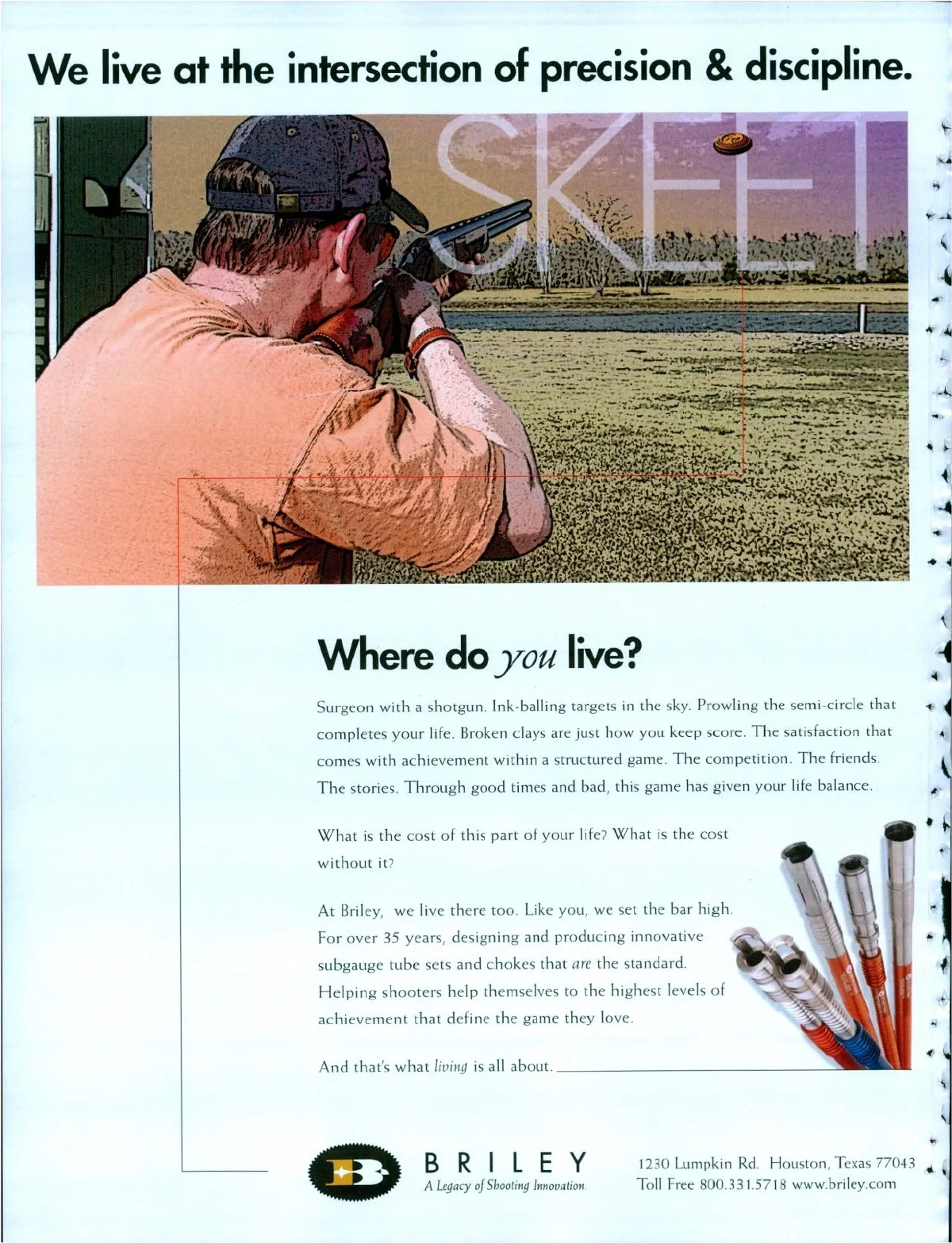 We live at the intersection of precision & discipline.

SKEET

Where do you live?

Surgeon with a shotgun. Ink-balling targets in the sky. Prowling the semi-circle that completes your life. Broken clays are just how you keep score. The satisfaction that comes with achievement within a structured game. The competition. The friends. The stories. Through good times and bad, this game has given your life balance.

What is the cost of this part of your life? What is the cost without it?

At Briley, we live there too. Like you, we set the bar high. For over 35 years, designing and producing innovative subgauge tube sets and chokes that are the standard. Helping shooters help themselves to the highest levels of achievement that define the game they love.

And that's what living is all about.

BRILEY
A Legacy of Shooting Innovation.

1230 Lumpkin Rd. Houston, Texas 77043
Toll Free 800.331.5718 www.briley.com